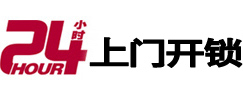 24 小时 HOUR 上门开锁